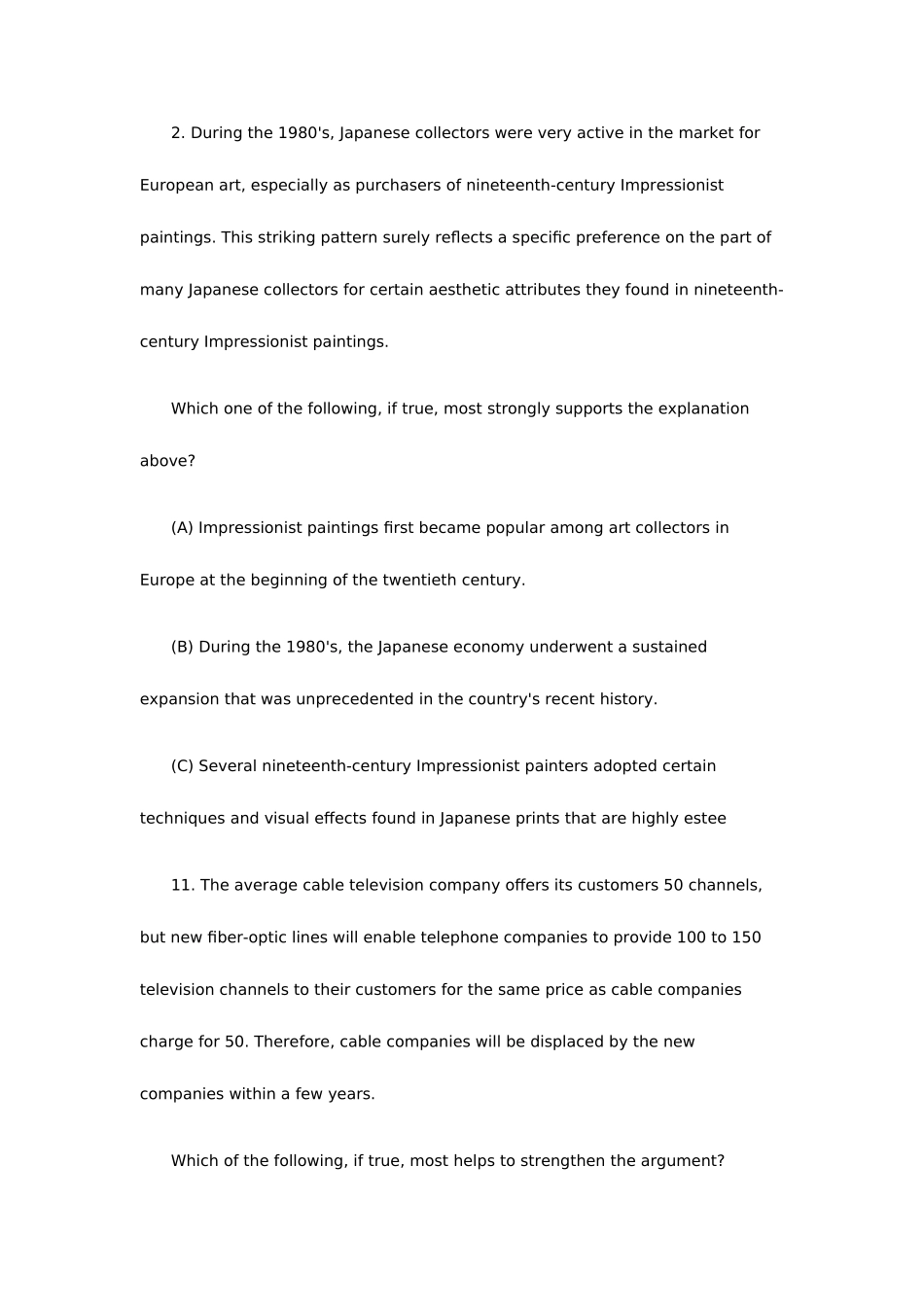 2. During the 1980's, Japanese collectors were very active in the market for European art, especially as purchasers of nineteenth-century Impressionist paintings. This striking pattern surely reflects a specific preference on the part of many Japanese collectors for certain aesthetic attributes they found in nineteenth-century Impressionist paintings.

Which one of the following, if true, most strongly supports the explanation above?

(A) Impressionist paintings first became popular among art collectors in Europe at the beginning of the twentieth century.

(B) During the 1980's, the Japanese economy underwent a sustained expansion that was unprecedented in the country's recent history.

(C) Several nineteenth-century Impressionist painters adopted certain techniques and visual effects found in Japanese prints that are highly estee

11. The average cable television company offers its customers 50 channels, but new fiber-optic lines will enable telephone companies to provide 100 to 150 television channels to their customers for the same price as cable companies charge for 50. Therefore, cable companies will be displaced by the new companies within a few years.

Which of the following, if true, most helps to strengthen the argument?